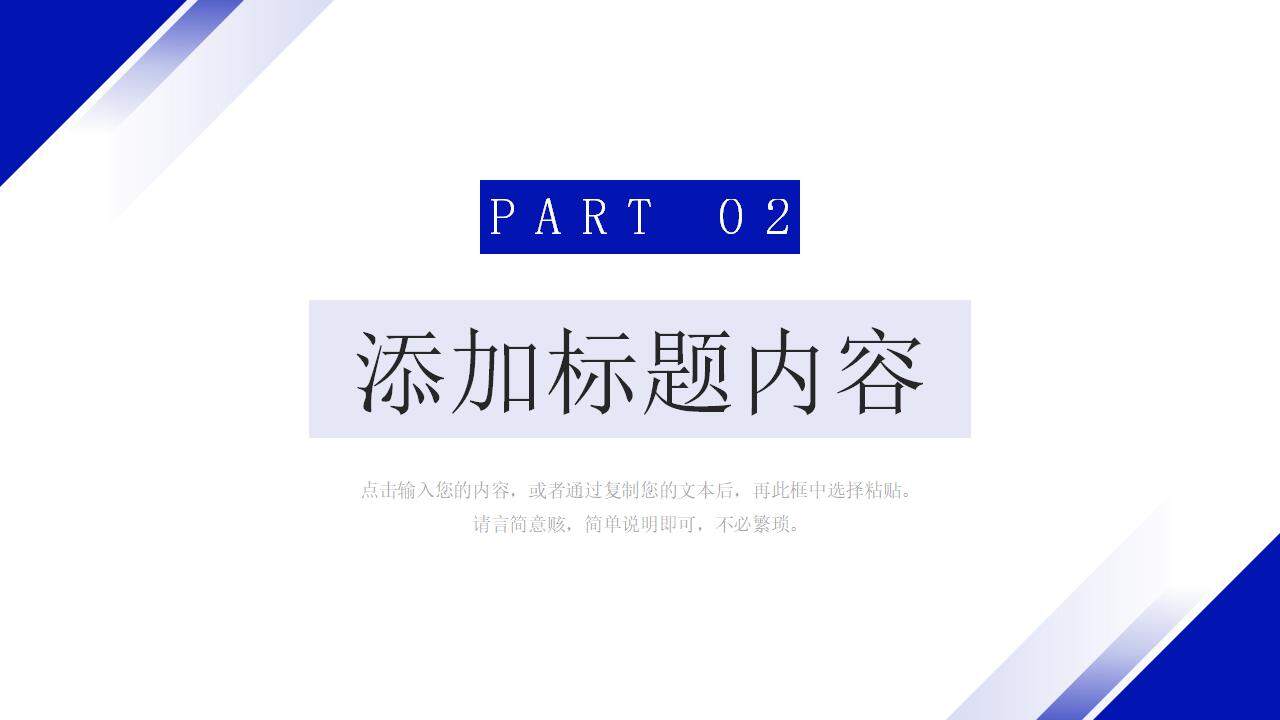 PART 02

添加标题内容

点击输入您的内容，或者通过复制您的文本后，再此框中选择粘贴。请言简意赅，简单说明即可，不必繁琐。